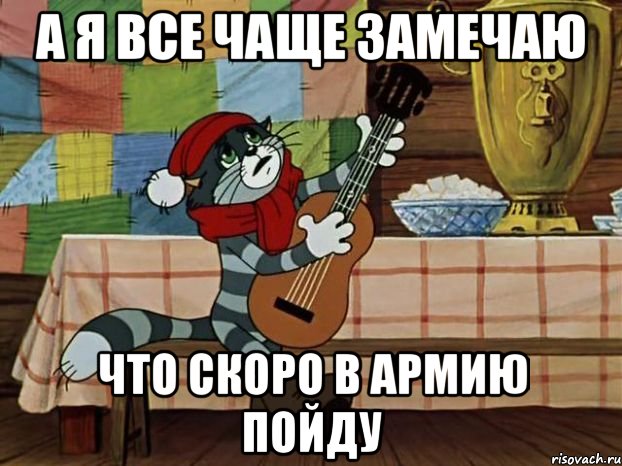 А Я ВСЕ ЧАЩЕ ЗАМЕЧАЮ

ЧТО СКОРО В АРМИЮ ПОЙДУ

risovach.ru